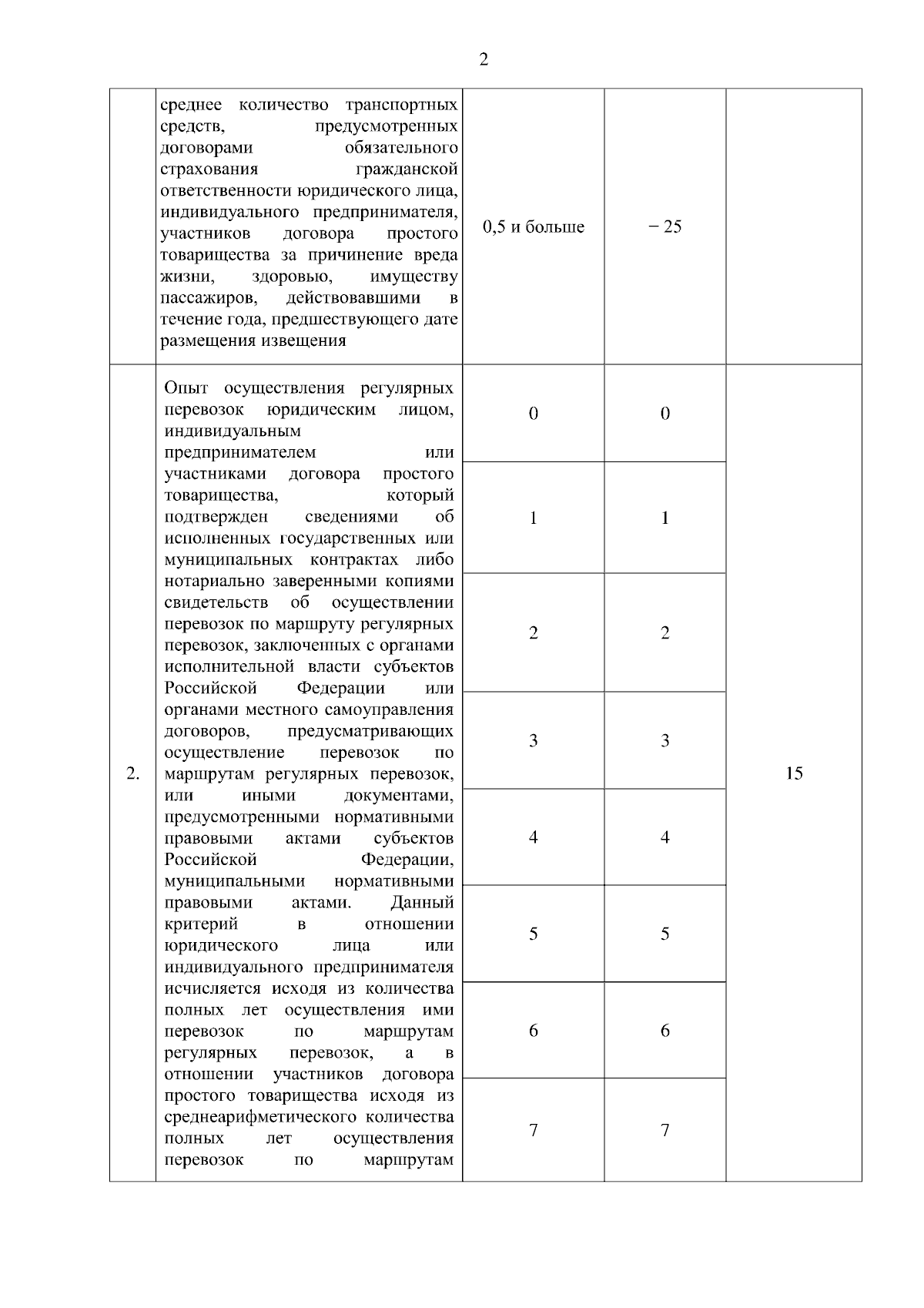 2

|  |  |  |  |  |
|---|---|---|---|---|
|  | среднее количество транспортных средств, предусмотренных договорами обязательного страхования гражданской ответственности юридического лица, индивидуального предпринимателя, участников договора простого товарищества за причинение вреда жизни, здоровью, имуществу пассажиров, действовавшими в течение года, предшествующего дате размещения извещения | 0,5 и больше | − 25 |  |
| 2. | Опыт осуществления регулярных перевозок юридическим лицом, индивидуальным предпринимателем или участниками договора простого товарищества, который подтвержден сведениями об исполненных государственных или муниципальных контрактах либо нотариально заверенными копиями свидетельств об осуществлении перевозок по маршруту регулярных перевозок, заключенных с органами исполнительной власти субъектов Российской Федерации или органами местного самоуправления договоров, предусматривающих осуществление перевозок по маршрутам регулярных перевозок, или иными документами, предусмотренными нормативными правовыми актами субъектов Российской Федерации, муниципальными нормативными правовыми актами. Данный критерий в отношении юридического лица или индивидуального предпринимателя исчисляется исходя из количества полных лет осуществления ими перевозок по маршрутам регулярных перевозок, а в отношении участников договора простого товарищества исходя из среднеарифметического количества полных лет осуществления перевозок по маршрутам | 0 | 0 | 15 |
|  |  | 1 | 1 |  |
|  |  | 2 | 2 |  |
|  |  | 3 | 3 |  |
|  |  | 4 | 4 |  |
|  |  | 5 | 5 |  |
|  |  | 6 | 6 |  |
|  |  | 7 | 7 |  |